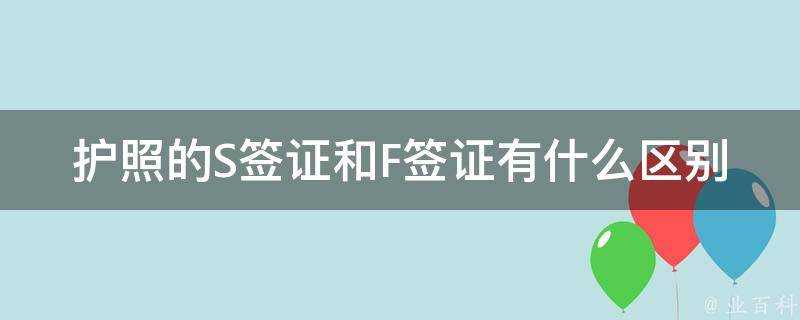 护照的S签证和F签证有什么区别

@ 业百科